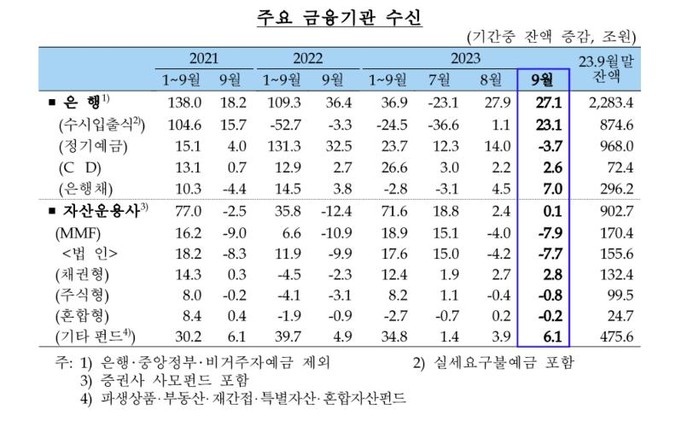 주요 금융기관 수신

(기간중 잔액 증감, 조원)

| | 2021 1~9월 | 2021 9월 | 2022 1~9월 | 2022 9월 | 2023 1~9월 | 2023 7월 | 2023 8월 | 2023 9월 | 23.9월말 잔액 |
|---|---|---|---|---|---|---|---|---|---|
| ■ 은 행$^{1)}$ | 138.0 | 18.2 | 109.3 | 36.4 | 36.9 | -23.1 | 27.9 | 27.1 | 2,283.4 |
| (수시입출식$^{2)}$) | 104.6 | 15.7 | -52.7 | -3.3 | -24.5 | -36.6 | 1.1 | 23.1 | 874.6 |
| (정기예금) | 15.1 | 4.0 | 131.3 | 32.5 | 23.7 | 12.3 | 14.0 | -3.7 | 968.0 |
| (C D) | 13.1 | 0.7 | 12.9 | 2.7 | 26.6 | 3.0 | 2.2 | 2.6 | 72.4 |
| (은행채) | 10.3 | -4.4 | 14.5 | 3.8 | -2.8 | -3.1 | 4.5 | 7.0 | 296.2 |
| ■ 자산운용사$^{3)}$ | 77.0 | -2.5 | 35.8 | -12.4 | 71.6 | 18.8 | 2.4 | 0.1 | 902.7 |
| (MMF) | 16.2 | -9.0 | 6.6 | -10.9 | 18.9 | 15.1 | -4.0 | -7.9 | 170.4 |
| <법 인> | 18.2 | -8.3 | 11.9 | -9.9 | 17.6 | 15.0 | -4.2 | -7.7 | 155.6 |
| (채권형) | 14.3 | 0.3 | -4.5 | -2.3 | 12.4 | 1.9 | 2.7 | 2.8 | 132.4 |
| (주식형) | 8.0 | -0.2 | -4.1 | -3.1 | 8.2 | 1.1 | -0.4 | -0.8 | 99.5 |
| (혼합형) | 8.4 | 0.4 | -1.9 | -0.9 | -2.7 | -0.7 | 0.2 | -0.2 | 24.7 |
| (기타 펀드$^{4)}$) | 30.2 | 6.1 | 39.7 | 4.9 | 34.8 | 1.4 | 3.9 | 6.1 | 475.6 |

주: 1) 은행·중앙정부·비거주자예금 제외
2) 실세요구불예금 포함
3) 증권사 사모펀드 포함
4) 파생상품·부동산·재간접·특별자산·혼합자산펀드